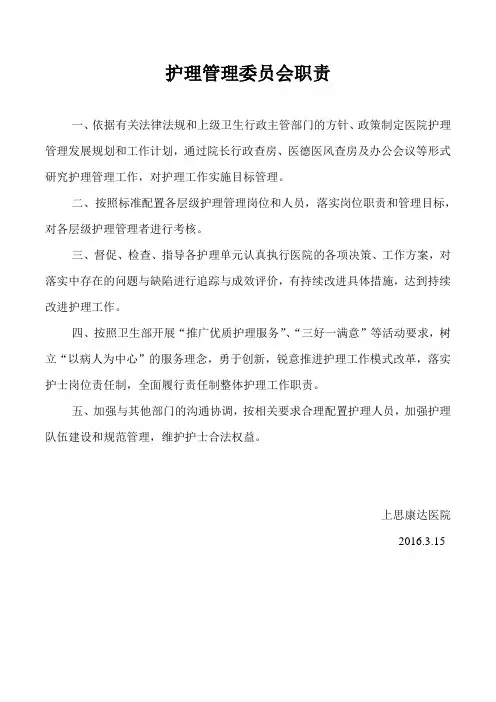 护理管理委员会职责

一、依据有关法律法规和上级卫生行政主管部门的方针、政策制定医院护理管理发展规划和工作计划，通过院长行政查房、医德医风查房及办公会议等形式研究护理管理工作，对护理工作实施目标管理。

二、按照标准配置各层级护理管理岗位和人员，落实岗位职责和管理目标，对各层级护理管理者进行考核。

三、督促、检查、指导各护理单元认真执行医院的各项决策、工作方案，对落实中存在的问题与缺陷进行追踪与成效评价，有持续改进具体措施，达到持续改进护理工作。

四、按照卫生部开展“推广优质护理服务”、“三好一满意”等活动要求，树立“以病人为中心”的服务理念，勇于创新，锐意推进护理工作模式改革，落实护士岗位责任制，全面履行责任制整体护理工作职责。

五、加强与其他部门的沟通协调，按相关要求合理配置护理人员，加强护理队伍建设和规范管理，维护护士合法权益。

上思康达医院

2016.3.15